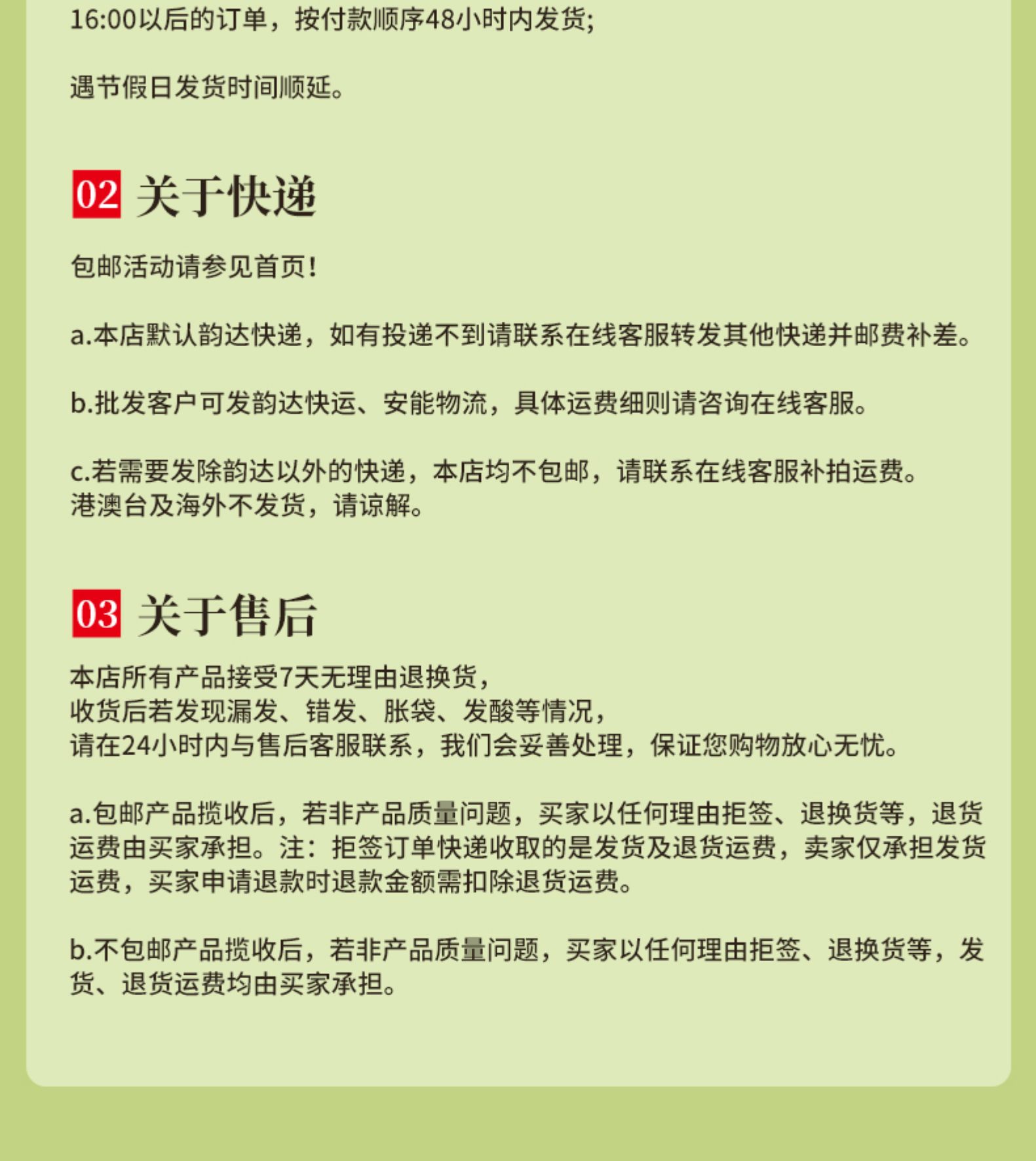 16:00以后的订单，按付款顺序48小时内发货;

遇节假日发货时间顺延。

02 关于快递

包邮活动请参见首页!

a.本店默认韵达快递，如有投递不到请联系在线客服转发其他快递并邮费补差。

b.批发客户可发韵达快运、安能物流，具体运费细则请咨询在线客服。

c.若需要发除韵达以外的快递，本店均不包邮，请联系在线客服补拍运费。
港澳台及海外不发货，请谅解。

03 关于售后

本店所有产品接受7天无理由退换货，
收货后若发现漏发、错发、胀袋、发酸等情况，
请在24小时内与售后客服联系，我们会妥善处理，保证您购物放心无忧。

a.包邮产品揽收后，若非产品质量问题，买家以任何理由拒签、退换货等，退货运费由买家承担。注：拒签订单快递收取的是发货及退货运费，卖家仅承担发货运费，买家申请退款时退款金额需扣除退货运费。

b.不包邮产品揽收后，若非产品质量问题，买家以任何理由拒签、退换货等，发货、退货运费均由买家承担。